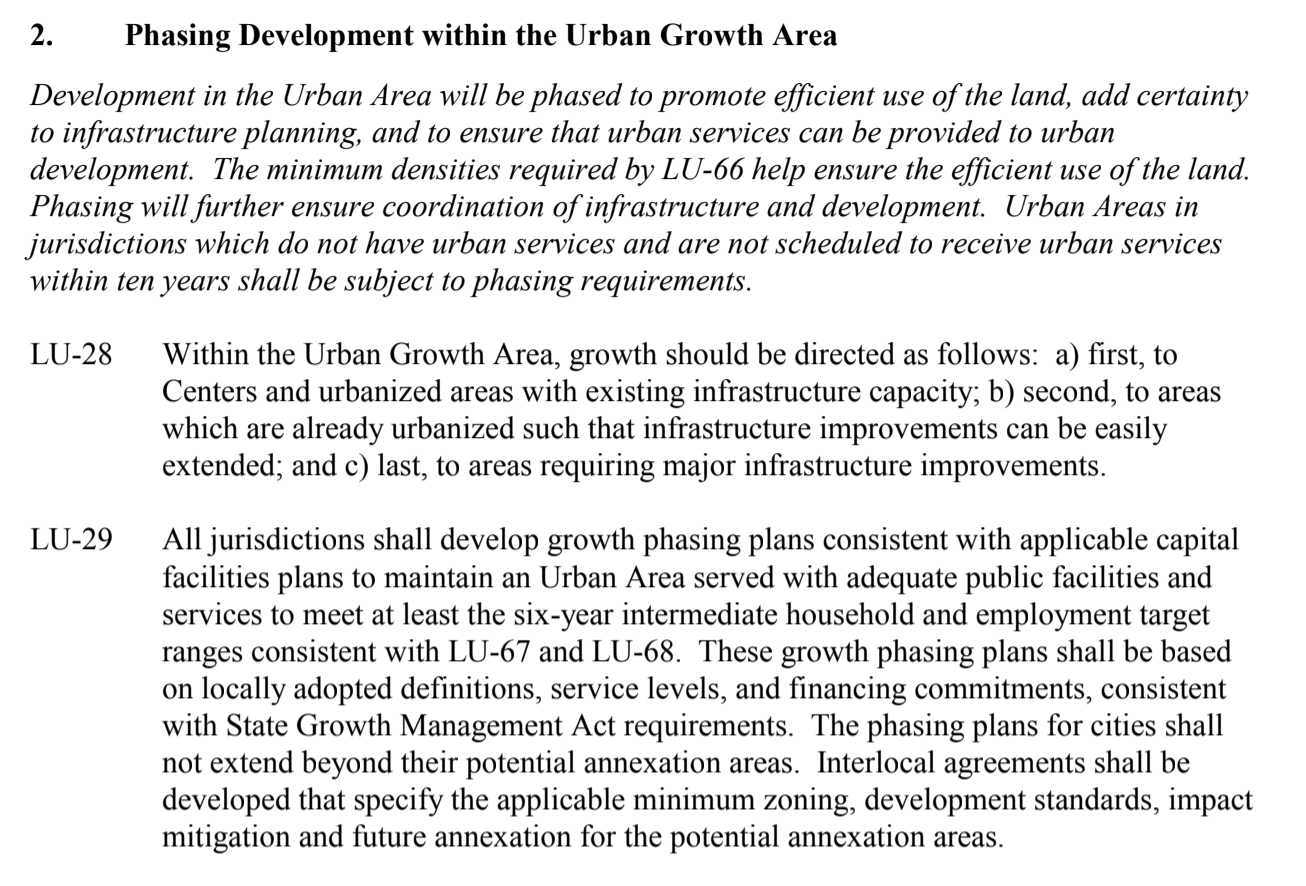 2. Phasing Development within the Urban Growth Area

Development in the Urban Area will be phased to promote efficient use of the land, add certainty to infrastructure planning, and to ensure that urban services can be provided to urban development. The minimum densities required by LU-66 help ensure the efficient use of the land. Phasing will further ensure coordination of infrastructure and development. Urban Areas in jurisdictions which do not have urban services and are not scheduled to receive urban services within ten years shall be subject to phasing requirements.

LU-28 Within the Urban Growth Area, growth should be directed as follows: a) first, to Centers and urbanized areas with existing infrastructure capacity; b) second, to areas which are already urbanized such that infrastructure improvements can be easily extended; and c) last, to areas requiring major infrastructure improvements.

LU-29 All jurisdictions shall develop growth phasing plans consistent with applicable capital facilities plans to maintain an Urban Area served with adequate public facilities and services to meet at least the six-year intermediate household and employment target ranges consistent with LU-67 and LU-68. These growth phasing plans shall be based on locally adopted definitions, service levels, and financing commitments, consistent with State Growth Management Act requirements. The phasing plans for cities shall not extend beyond their potential annexation areas. Interlocal agreements shall be developed that specify the applicable minimum zoning, development standards, impact mitigation and future annexation for the potential annexation areas.